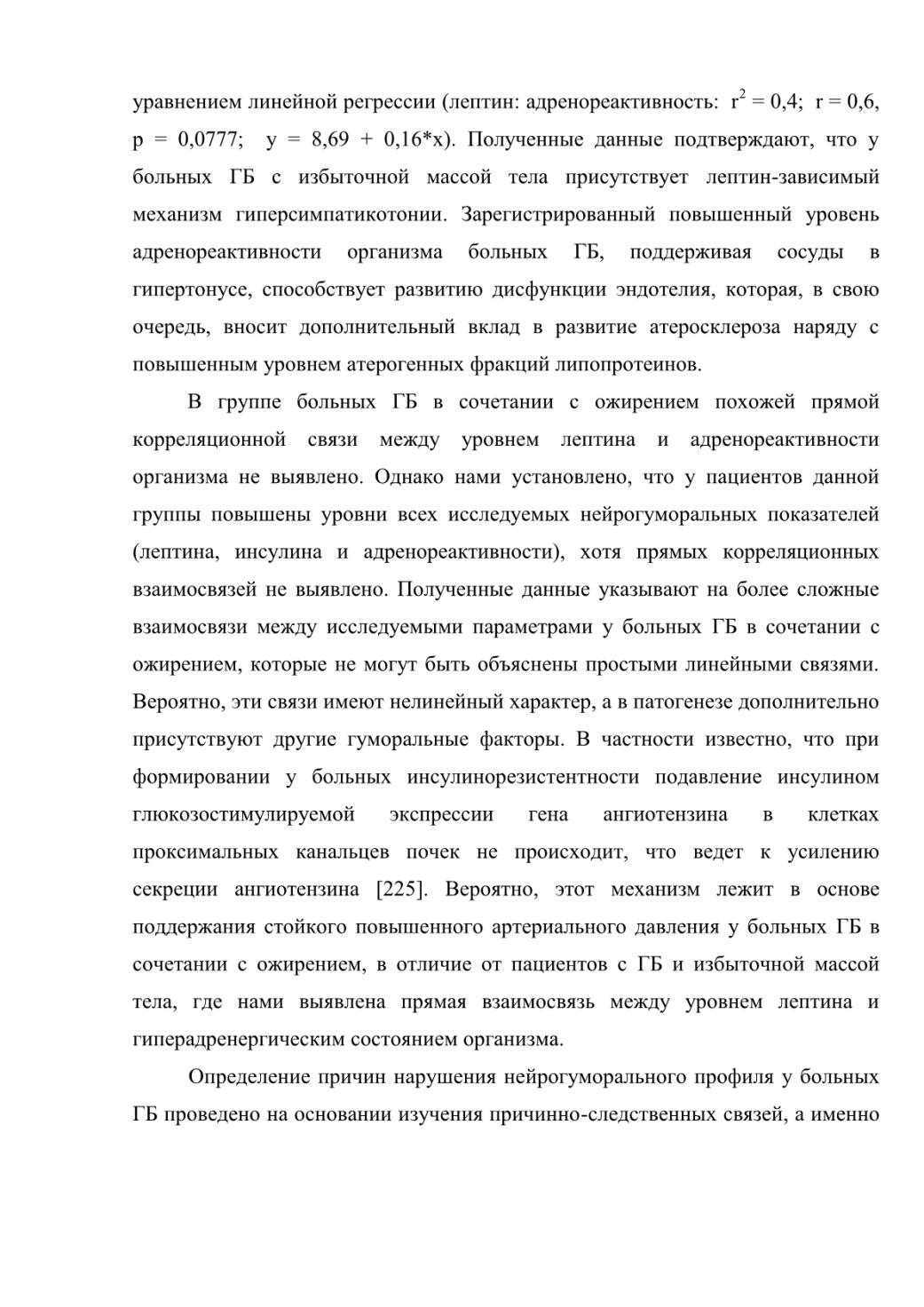 уравнением линейной регрессии (лептин: адренореактивность: $r^2 = 0,4$; $r = 0,6$, $p = 0,0777$; $y = 8,69 + 0,16*x$). Полученные данные подтверждают, что у больных ГБ с избыточной массой тела присутствует лептин-зависимый механизм гиперсимпатикотонии. Зарегистрированный повышенный уровень адренореактивности организма больных ГБ, поддерживая сосуды в гипертонусе, способствует развитию дисфункции эндотелия, которая, в свою очередь, вносит дополнительный вклад в развитие атеросклероза наряду с повышенным уровнем атерогенных фракций липопротеинов.

В группе больных ГБ в сочетании с ожирением похожей прямой корреляционной связи между уровнем лептина и адренореактивности организма не выявлено. Однако нами установлено, что у пациентов данной группы повышены уровни всех исследуемых нейрогуморальных показателей (лептина, инсулина и адренореактивности), хотя прямых корреляционных взаимосвязей не выявлено. Полученные данные указывают на более сложные взаимосвязи между исследуемыми параметрами у больных ГБ в сочетании с ожирением, которые не могут быть объяснены простыми линейными связями. Вероятно, эти связи имеют нелинейный характер, а в патогенезе дополнительно присутствуют другие гуморальные факторы. В частности известно, что при формировании у больных инсулинорезистентности подавление инсулином глюкозостимулируемой экспрессии гена ангиотензина в клетках проксимальных канальцев почек не происходит, что ведет к усилению секреции ангиотензина [225]. Вероятно, этот механизм лежит в основе поддержания стойкого повышенного артериального давления у больных ГБ в сочетании с ожирением, в отличие от пациентов с ГБ и избыточной массой тела, где нами выявлена прямая взаимосвязь между уровнем лептина и гиперадренергическим состоянием организма.

Определение причин нарушения нейрогуморального профиля у больных ГБ проведено на основании изучения причинно-следственных связей, а именно